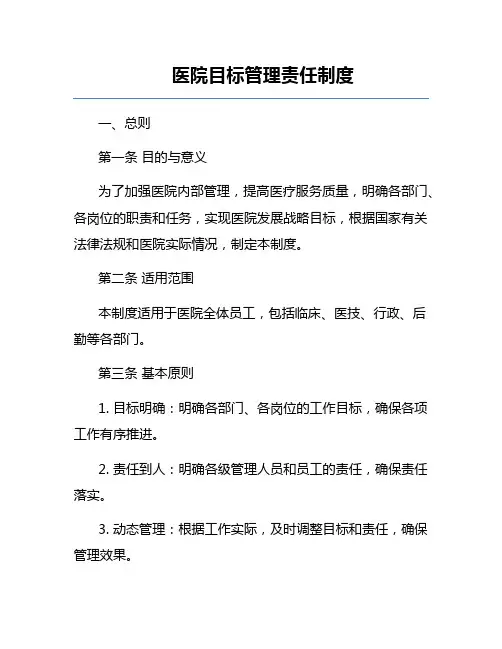 医院目标管理责任制度

一、总则

第一条 目的与意义

为了加强医院内部管理，提高医疗服务质量，明确各部门、各岗位的职责和任务，实现医院发展战略目标，根据国家有关法律法规和医院实际情况，制定本制度。

第二条 适用范围

本制度适用于医院全体员工，包括临床、医技、行政、后勤等各部门。

第三条 基本原则

1. 目标明确：明确各部门、各岗位的工作目标，确保各项工作有序推进。

2. 责任到人：明确各级管理人员和员工的责任，确保责任落实。

3. 动态管理：根据工作实际，及时调整目标和责任，确保管理效果。